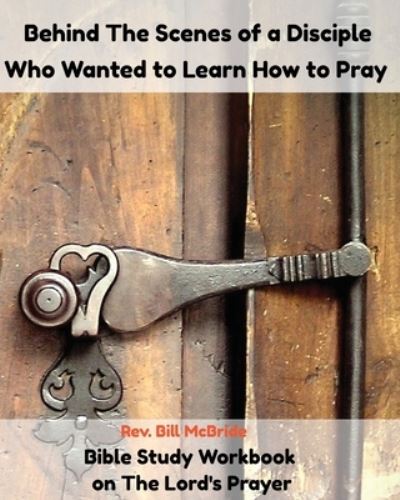 Behind The Scenes of a Disciple Who Wanted to Learn How to Pray

Rev. Bill McBride

Bible Study Workbook on The Lord's Prayer